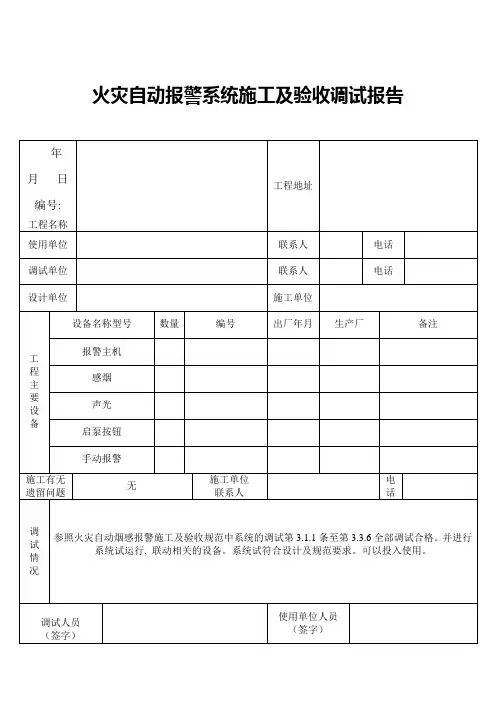 火灾自动报警系统施工及验收调试报告

| 年 月 日 编号: 工程名称 | | 工程地址 | | | |
|---|---|---|---|---|---|
| 使用单位 | | 联系人 | | 电话 | |
| 调试单位 | | 联系人 | | 电话 | |
| 设计单位 | | 施工单位 | | | |

| 工程主要设备 | 设备名称型号 | 数量 | 编号 | 出厂年月 | 生产厂 | 备注 |
|---|---|---|---|---|---|---|
| | 报警主机 | | | | | |
| | 感烟 | | | | | |
| | 声光 | | | | | |
| | 启泵按钮 | | | | | |
| | 手动报警 | | | | | |

| 施工有无遗留问题 | 无 | 施工单位联系人 | | 电话 | |
|---|---|---|---|---|---|

| 调试情况 | 参照火灾自动烟感报警施工及验收规范中系统的调试第 3.1.1 条至第 3.3.6 全部调试合格。并进行系统试运行，联动相关的设备。系统试符合设计及规范要求。可以投入使用。 |
|---|---|

| 调试人员（签字） | | 使用单位人员（签字） | |
|---|---|---|---|